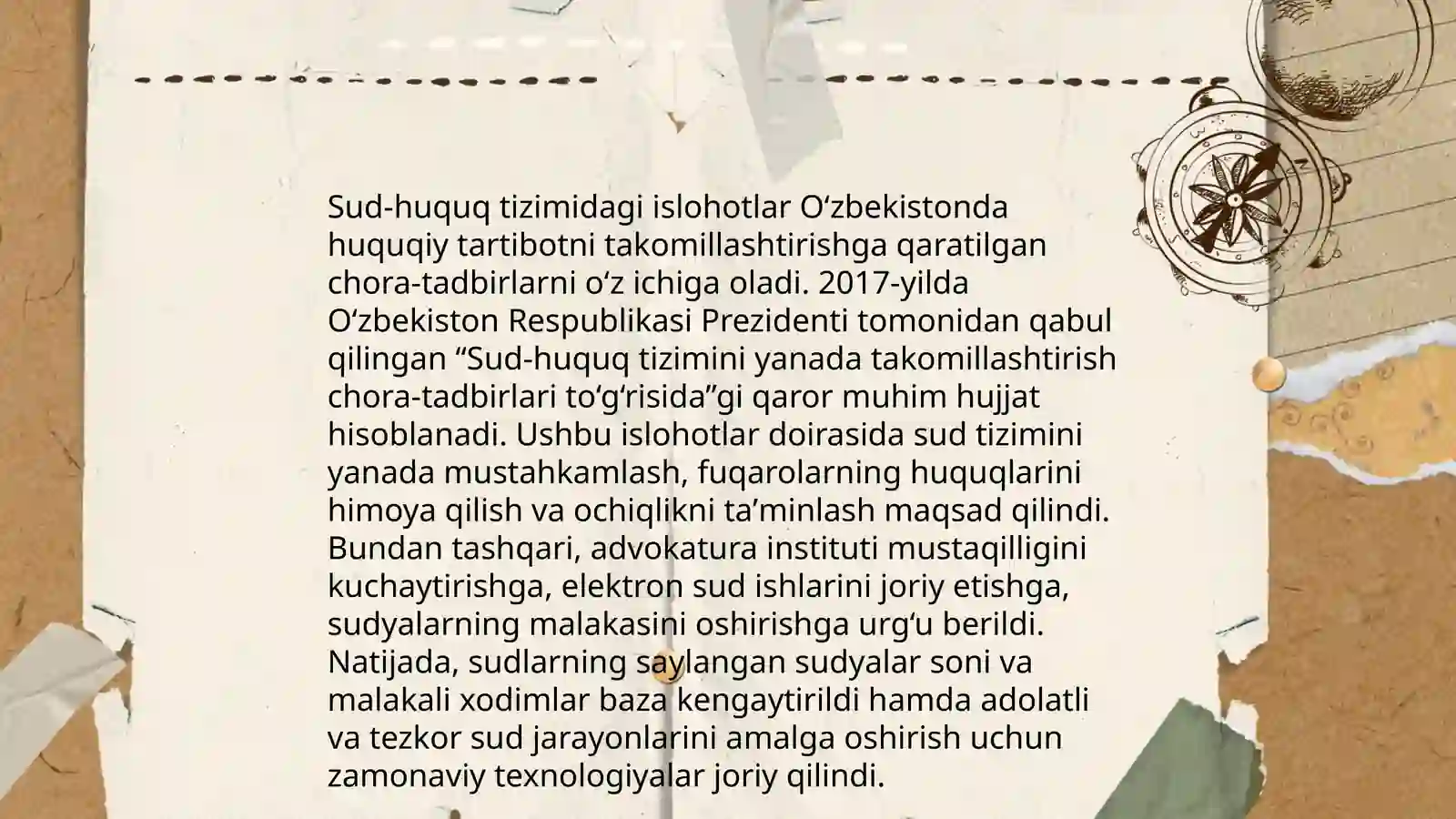 Sud-huquq tizimidagi islohotlar O‘zbekistonda huquqiy tartibotni takomillashtirishga qaratilgan chora-tadbirlarni o‘z ichiga oladi. 2017-yilda O‘zbekiston Respublikasi Prezidenti tomonidan qabul qilingan “Sud-huquq tizimini yanada takomillashtirish chora-tadbirlari to‘g‘risida”gi qaror muhim hujjat hisoblanadi. Ushbu islohotlar doirasida sud tizimini yanada mustahkamlash, fuqarolarning huquqlarini himoya qilish va ochiqlikni ta’minlash maqsad qilindi. Bundan tashqari, advokatura instituti mustaqilligini kuchaytirishga, elektron sud ishlarini joriy etishga, sudyalarning malakasini oshirishga urg‘u berildi. Natijada, sudlarning saylangan sudyalar soni va malakali xodimlar baza kengaytirildi hamda adolatli va tezkor sud jarayonlarini amalga oshirish uchun zamonaviy texnologiyalar joriy qilindi.